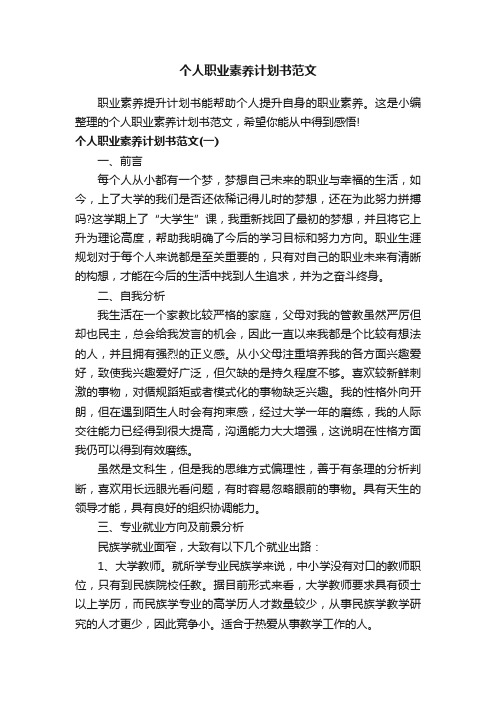 个人职业素养计划书范文

职业素养提升计划书能帮助个人提升自身的职业素养。这是小编整理的个人职业素养计划书范文，希望你能从中得到感悟!

个人职业素养计划书范文(一)

一、前言

每个人从小都有一个梦，梦想自己未来的职业与幸福的生活，如今，上了大学的我们是否还依稀记得儿时的梦想，还在为此努力拼搏吗?这学期上了“大学生”课，我重新找回了最初的梦想，并且将它上升为理论高度，帮助我明确了今后的学习目标和努力方向。职业生涯规划对于每个人来说都是至关重要的，只有对自己的职业未来有清晰的构想，才能在今后的生活中找到人生追求，并为之奋斗终身。

二、自我分析

我生活在一个家教比较严格的家庭，父母对我的管教虽然严厉但却也民主，总会给我发言的机会，因此一直以来我都是个比较有想法的人，并且拥有强烈的正义感。从小父母注重培养我的各方面兴趣爱好，致使我兴趣爱好广泛，但欠缺的是持久程度不够。喜欢较新鲜刺激的事物，对循规蹈矩或者模式化的事物缺乏兴趣。我的性格外向开朗，但在遇到陌生人时会有拘束感，经过大学一年的磨练，我的人际交往能力已经得到很大提高，沟通能力大大增强，这说明在性格方面我仍可以得到有效磨练。

虽然是文科生，但是我的思维方式偏理性，善于有条理的分析判断，喜欢用长远眼光看问题，有时容易忽略眼前的事物。具有天生的领导才能，具有良好的组织协调能力。

三、专业就业方向及前景分析

民族学就业面窄，大致有以下几个就业出路：

1、大学教师。就所学专业民族学来说，中小学没有对口的教师职位，只有到民族院校任教。据目前形式来看，大学教师要求具有硕士以上学历，而民族学专业的高学历人才数量较少，从事民族学教学研究的人才更少，因此竞争小。适合于热爱从事教学工作的人。